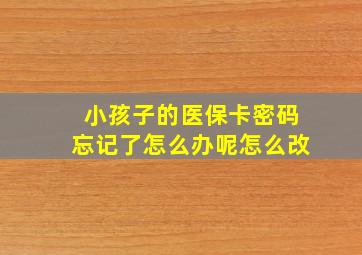 小孩子的医保卡密码
忘记了怎么办呢怎么改